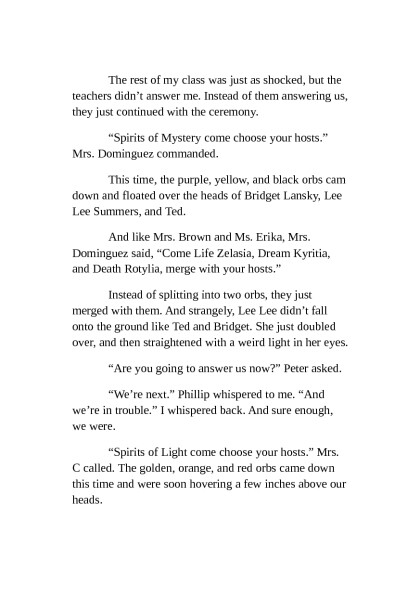 The rest of my class was just as shocked, but the teachers didn’t answer me. Instead of them answering us, they just continued with the ceremony.

“Spirits of Mystery come choose your hosts.” Mrs. Dominguez commanded.

This time, the purple, yellow, and black orbs cam down and floated over the heads of Bridget Lansky, Lee Lee Summers, and Ted.

And like Mrs. Brown and Ms. Erika, Mrs. Dominguez said, “Come Life Zelasia, Dream Kyritia, and Death Rotylia, merge with your hosts.”

Instead of splitting into two orbs, they just merged with them. And strangely, Lee Lee didn’t fall onto the ground like Ted and Bridget. She just doubled over, and then straightened with a weird light in her eyes.

“Are you going to answer us now?” Peter asked.

“We’re next.” Phillip whispered to me. “And we’re in trouble.” I whispered back. And sure enough, we were.

“Spirits of Light come choose your hosts.” Mrs. C called. The golden, orange, and red orbs came down this time and were soon hovering a few inches above our heads.